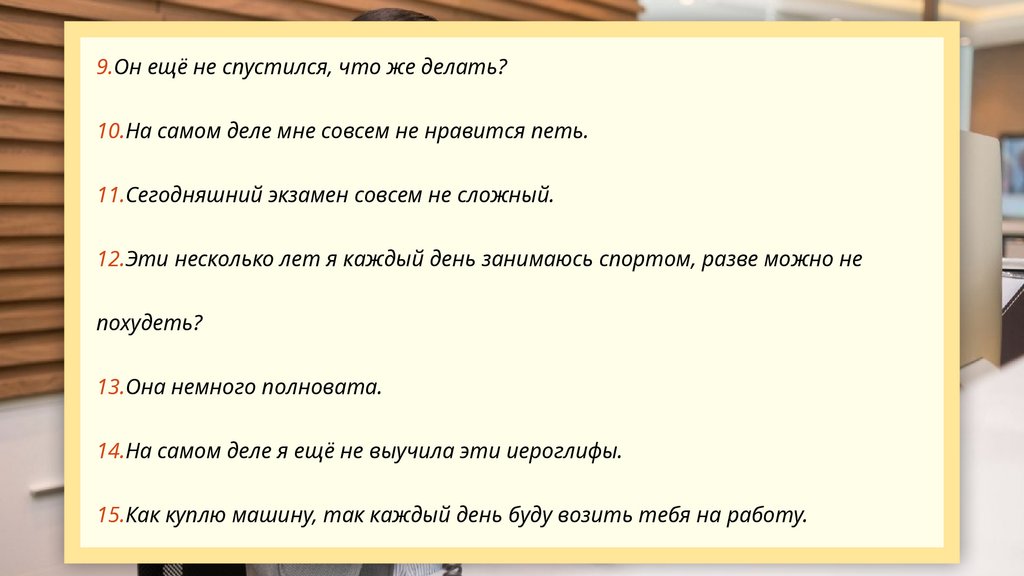 9.Он ещё не спустился, что же делать?

10.На самом деле мне совсем не нравится петь.

11.Сегодняшний экзамен совсем не сложный.

12.Эти несколько лет я каждый день занимаюсь спортом, разве можно не похудеть?

13.Она немного полновата.

14.На самом деле я ещё не выучила эти иероглифы.

15.Как куплю машину, так каждый день буду возить тебя на работу.